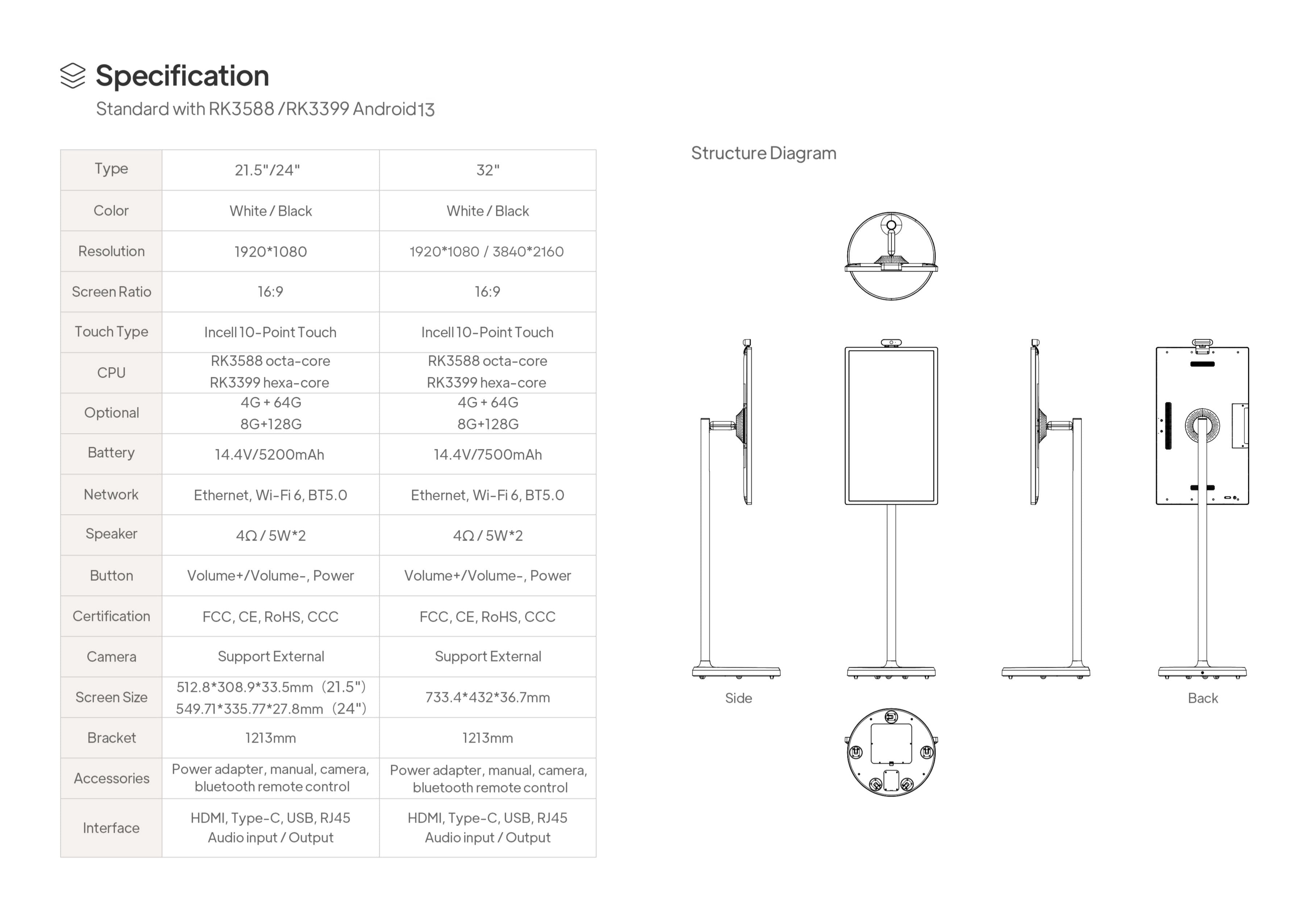 Specification

Standard with RK3588 /RK3399 Android13

| Type | 21.5"/24" | 32" |
|---|---|---|
| Color | White / Black | White / Black |
| Resolution | 1920*1080 | 1920*1080 / 3840*2160 |
| Screen Ratio | 16:9 | 16:9 |
| Touch Type | Incell 10-Point Touch | Incell 10-Point Touch |
| CPU | RK3588 octa-core RK3399 hexa-core | RK3588 octa-core RK3399 hexa-core |
| Optional | 4G + 64G 8G+128G | 4G + 64G 8G+128G |
| Battery | 14.4V/5200mAh | 14.4V/7500mAh |
| Network | Ethernet, Wi-Fi 6, BT5.0 | Ethernet, Wi-Fi 6, BT5.0 |
| Speaker | 4Ω / 5W*2 | 4Ω / 5W*2 |
| Button | Volume+/Volume-, Power | Volume+/Volume-, Power |
| Certification | FCC, CE, RoHS, CCC | FCC, CE, RoHS, CCC |
| Camera | Support External | Support External |
| Screen Size | 512.8*308.9*33.5mm（21.5"） 549.71*335.77*27.8mm（24"） | 733.4*432*36.7mm |
| Bracket | 1213mm | 1213mm |
| Accessories | Power adapter, manual, camera, bluetooth remote control | Power adapter, manual, camera, bluetooth remote control |
| Interface | HDMI, Type-C, USB, RJ45 Audio input / Output | HDMI, Type-C, USB, RJ45 Audio input / Output |

Structure Diagram

Side

Back